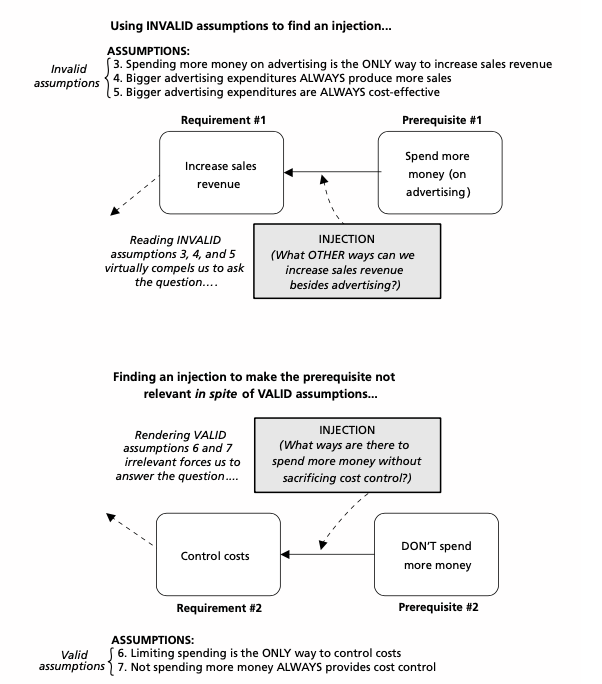 Using INVALID assumptions to find an injection...

ASSUMPTIONS:

Invalid assumptions
3. Spending more money on advertising is the ONLY way to increase sales revenue
4. Bigger advertising expenditures ALWAYS produce more sales
5. Bigger advertising expenditures are ALWAYS cost-effective

Requirement #1

Increase sales revenue

Prerequisite #1

Spend more money (on advertising)

Reading INVALID assumptions 3, 4, and 5 virtually compels us to ask the question....

INJECTION
(What OTHER ways can we increase sales revenue besides advertising?)

Finding an injection to make the prerequisite not relevant in spite of VALID assumptions...

Rendering VALID assumptions 6 and 7 irrelevant forces us to answer the question....

INJECTION
(What ways are there to spend more money without sacrificing cost control?)

Control costs

DON'T spend more money

Requirement #2

Prerequisite #2

ASSUMPTIONS:

Valid assumptions
6. Limiting spending is the ONLY way to control costs
7. Not spending more money ALWAYS provides cost control